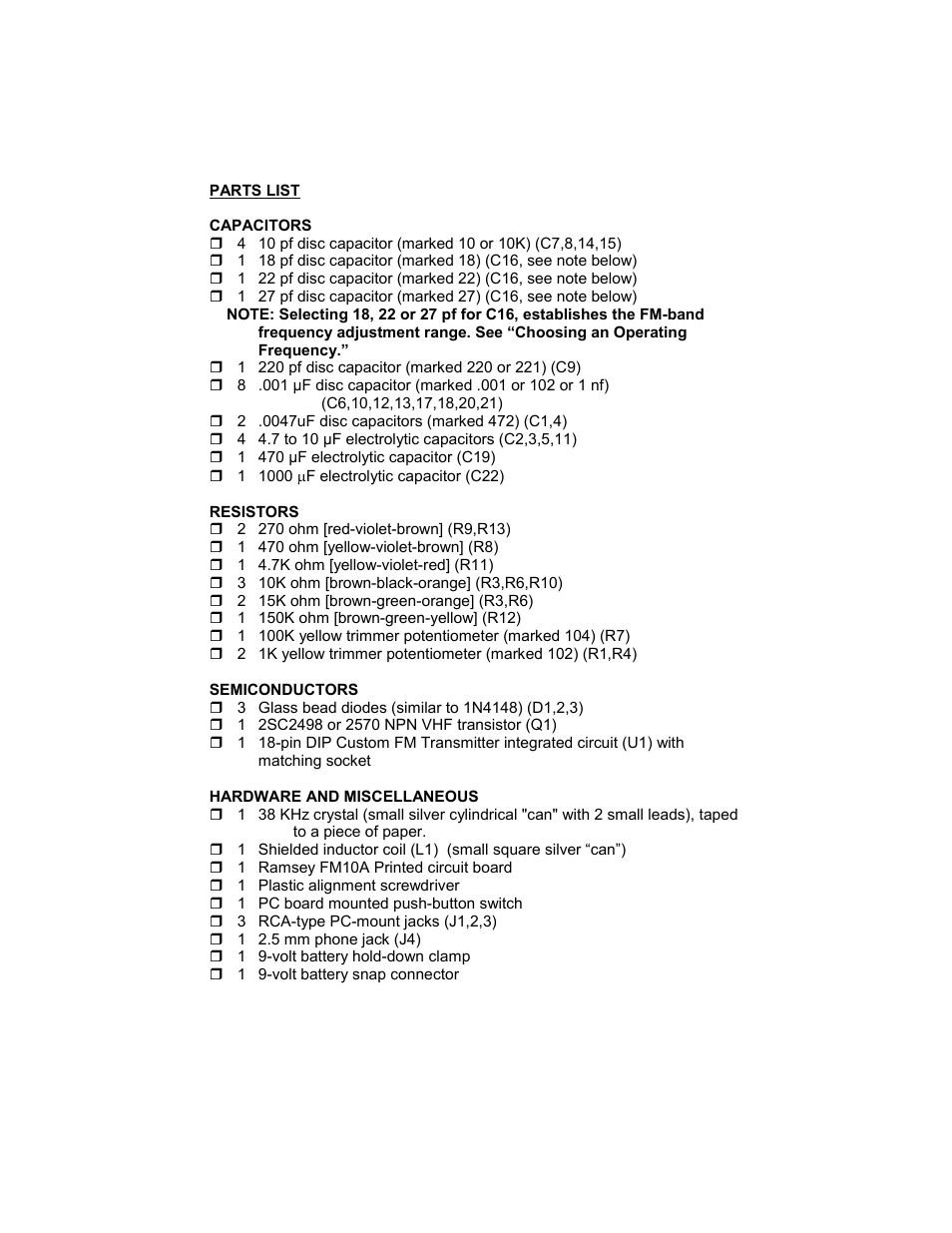 PARTS LIST

CAPACITORS
❒ 4 10 pf disc capacitor (marked 10 or 10K) (C7,8,14,15)
❒ 1 18 pf disc capacitor (marked 18) (C16, see note below)
❒ 1 22 pf disc capacitor (marked 22) (C16, see note below)
❒ 1 27 pf disc capacitor (marked 27) (C16, see note below)
NOTE: Selecting 18, 22 or 27 pf for C16, establishes the FM-band frequency adjustment range. See “Choosing an Operating Frequency.”
❒ 1 220 pf disc capacitor (marked 220 or 221) (C9)
❒ 8 .001 µF disc capacitor (marked .001 or 102 or 1 nf) (C6,10,12,13,17,18,20,21)
❒ 2 .0047uF disc capacitors (marked 472) (C1,4)
❒ 4 4.7 to 10 µF electrolytic capacitors (C2,3,5,11)
❒ 1 470 µF electrolytic capacitor (C19)
❒ 1 1000 µF electrolytic capacitor (C22)

RESISTORS
❒ 2 270 ohm [red-violet-brown] (R9,R13)
❒ 1 470 ohm [yellow-violet-brown] (R8)
❒ 1 4.7K ohm [yellow-violet-red] (R11)
❒ 3 10K ohm [brown-black-orange] (R3,R6,R10)
❒ 2 15K ohm [brown-green-orange] (R3,R6)
❒ 1 150K ohm [brown-green-yellow] (R12)
❒ 1 100K yellow trimmer potentiometer (marked 104) (R7)
❒ 2 1K yellow trimmer potentiometer (marked 102) (R1,R4)

SEMICONDUCTORS
❒ 3 Glass bead diodes (similar to 1N4148) (D1,2,3)
❒ 1 2SC2498 or 2570 NPN VHF transistor (Q1)
❒ 1 18-pin DIP Custom FM Transmitter integrated circuit (U1) with matching socket

HARDWARE AND MISCELLANEOUS
❒ 1 38 KHz crystal (small silver cylindrical "can" with 2 small leads), taped to a piece of paper.
❒ 1 Shielded inductor coil (L1) (small square silver “can”)
❒ 1 Ramsey FM10A Printed circuit board
❒ 1 Plastic alignment screwdriver
❒ 1 PC board mounted push-button switch
❒ 3 RCA-type PC-mount jacks (J1,2,3)
❒ 1 2.5 mm phone jack (J4)
❒ 1 9-volt battery hold-down clamp
❒ 1 9-volt battery snap connector